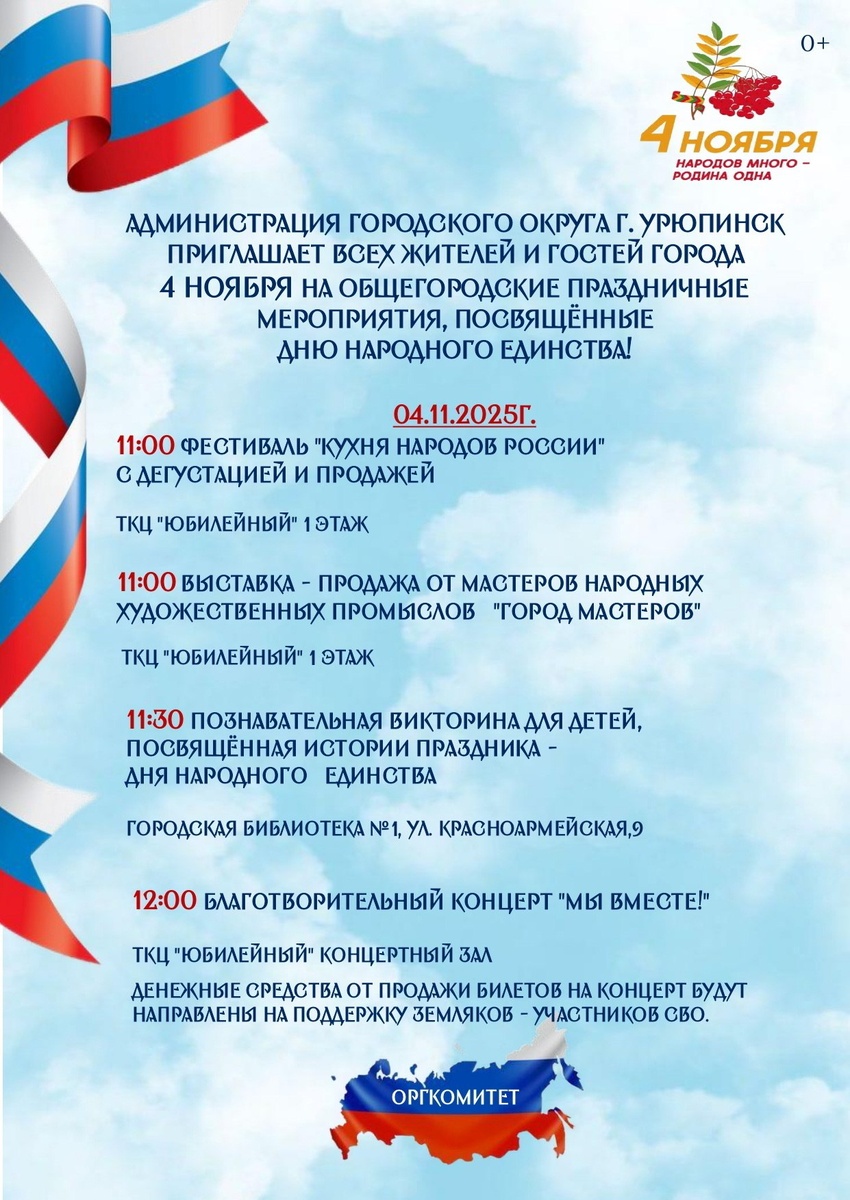 0+

4 НОЯБРЯ
НАРОДОВ МНОГО –
РОДИНА ОДНА

АДМИНИСТРАЦИЯ ГОРОДСКОГО ОКРУГА Г. УРЮПИНСК ПРИГЛАШАЕТ ВСЕХ ЖИТЕЛЕЙ И ГОСТЕЙ ГОРОДА 4 НОЯБРЯ НА ОБЩЕГОРОДСКИЕ ПРАЗДНИЧНЫЕ МЕРОПРИЯТИЯ, ПОСВЯЩЁННЫЕ ДНЮ НАРОДНОГО ЕДИНСТВА!

04.11.2025Г.

11:00 ФЕСТИВАЛЬ "КУХНЯ НАРОДОВ РОССИИ" С ДЕГУСТАЦИЕЙ И ПРОДАЖЕЙ

ТКЦ "ЮБИЛЕЙНЫЙ" 1 ЭТАЖ

11:00 ВЫСТАВКА - ПРОДАЖА ОТ МАСТЕРОВ НАРОДНЫХ ХУДОЖЕСТВЕННЫХ ПРОМЫСЛОВ "ГОРОД МАСТЕРОВ"

ТКЦ "ЮБИЛЕЙНЫЙ" 1 ЭТАЖ

11:30 ПОЗНАВАТЕЛЬНАЯ ВИКТОРИНА ДЛЯ ДЕТЕЙ, ПОСВЯЩЁННАЯ ИСТОРИИ ПРАЗДНИКА - ДНЯ НАРОДНОГО ЕДИНСТВА

ГОРОДСКАЯ БИБЛИОТЕКА №1, УЛ. КРАСНОАРМЕЙСКАЯ,9

12:00 БЛАГОТВОРИТЕЛЬНЫЙ КОНЦЕРТ "МЫ ВМЕСТЕ!"

ТКЦ "ЮБИЛЕЙНЫЙ" КОНЦЕРТНЫЙ ЗАЛ

ДЕНЕЖНЫЕ СРЕДСТВА ОТ ПРОДАЖИ БИЛЕТОВ НА КОНЦЕРТ БУДУТ НАПРАВЛЕНЫ НА ПОДДЕРЖКУ ЗЕМЛЯКОВ - УЧАСТНИКОВ СВО.

ОРГКОМИТЕТ